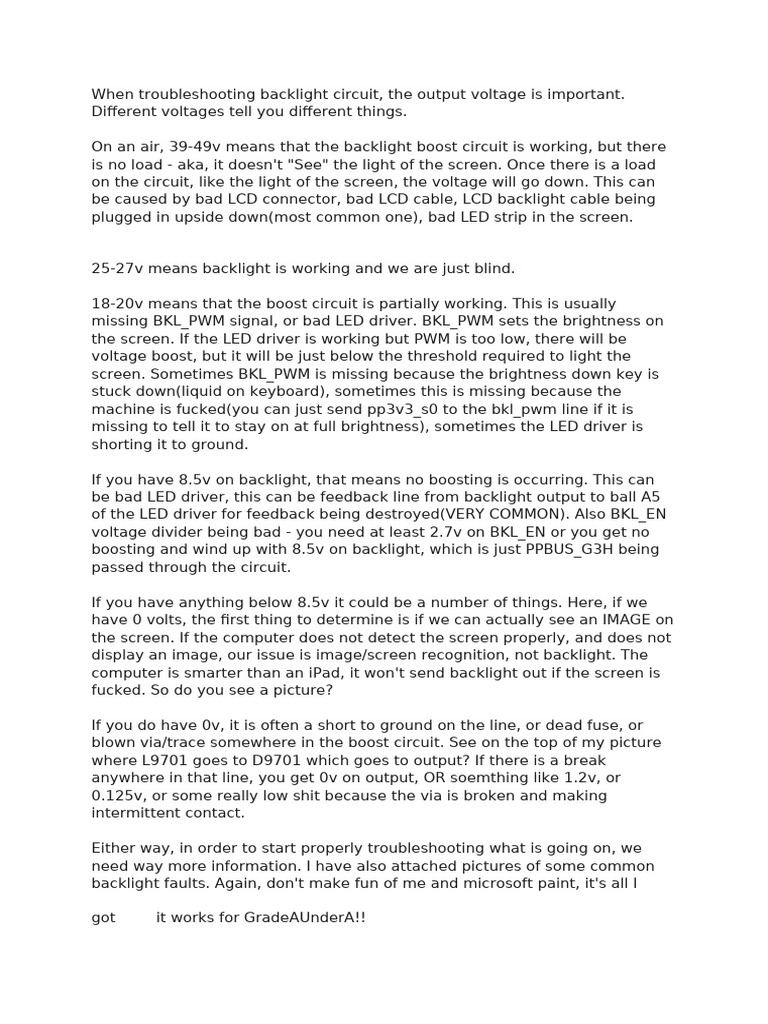 When troubleshooting backlight circuit, the output voltage is important. Different voltages tell you different things.

On an air, 39-49v means that the backlight boost circuit is working, but there is no load - aka, it doesn't "See" the light of the screen. Once there is a load on the circuit, like the light of the screen, the voltage will go down. This can be caused by bad LCD connector, bad LCD cable, LCD backlight cable being plugged in upside down(most common one), bad LED strip in the screen.

25-27v means backlight is working and we are just blind.

18-20v means that the boost circuit is partially working. This is usually missing BKL_PWM signal, or bad LED driver. BKL_PWM sets the brightness on the screen. If the LED driver is working but PWM is too low, there will be voltage boost, but it will be just below the threshold required to light the screen. Sometimes BKL_PWM is missing because the brightness down key is stuck down(liquid on keyboard), sometimes this is missing because the machine is fucked(you can just send pp3v3_s0 to the bkl_pwm line if it is missing to tell it to stay on at full brightness), sometimes the LED driver is shorting it to ground.

If you have 8.5v on backlight, that means no boosting is occurring. This can be bad LED driver, this can be feedback line from backlight output to ball A5 of the LED driver for feedback being destroyed(VERY COMMON). Also BKL_EN voltage divider being bad - you need at least 2.7v on BKL_EN or you get no boosting and wind up with 8.5v on backlight, which is just PPBUS_G3H being passed through the circuit.

If you have anything below 8.5v it could be a number of things. Here, if we have 0 volts, the first thing to determine is if we can actually see an IMAGE on the screen. If the computer does not detect the screen properly, and does not display an image, our issue is image/screen recognition, not backlight. The computer is smarter than an iPad, it won't send backlight out if the screen is fucked. So do you see a picture?

If you do have 0v, it is often a short to ground on the line, or dead fuse, or blown via/trace somewhere in the boost circuit. See on the top of my picture where L9701 goes to D9701 which goes to output? If there is a break anywhere in that line, you get 0v on output, OR soemthing like 1.2v, or 0.125v, or some really low shit because the via is broken and making intermittent contact.

Either way, in order to start properly troubleshooting what is going on, we need way more information. I have also attached pictures of some common backlight faults. Again, don't make fun of me and microsoft paint, it's all I

got it works for GradeAUnderA!!